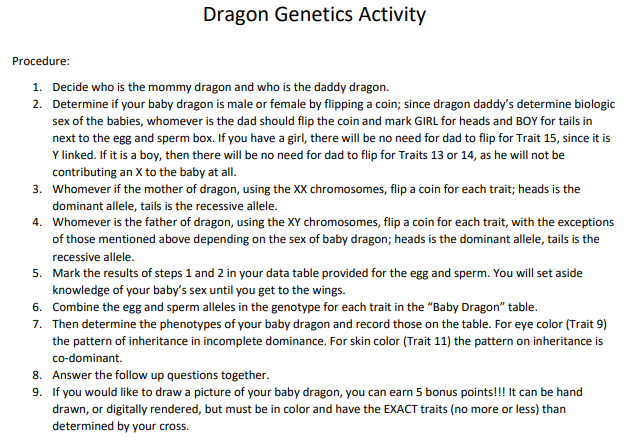 Dragon Genetics Activity

Procedure:

1. Decide who is the mommy dragon and who is the daddy dragon.
2. Determine if your baby dragon is male or female by flipping a coin; since dragon daddy's determine biologic sex of the babies, whomever is the dad should flip the coin and mark GIRL for heads and BOY for tails in next to the egg and sperm box. If you have a girl, there will be no need for dad to flip for Trait 15, since it is Y linked. If it is a boy, then there will be no need for dad to flip for Traits 13 or 14, as he will not be contributing an X to the baby at all.
3. Whomever if the mother of dragon, using the XX chromosomes, flip a coin for each trait; heads is the dominant allele, tails is the recessive allele.
4. Whomever is the father of dragon, using the XY chromosomes, flip a coin for each trait, with the exceptions of those mentioned above depending on the sex of baby dragon; heads is the dominant allele, tails is the recessive allele.
5. Mark the results of steps 1 and 2 in your data table provided for the egg and sperm. You will set aside knowledge of your baby's sex until you get to the wings.
6. Combine the egg and sperm alleles in the genotype for each trait in the "Baby Dragon" table.
7. Then determine the phenotypes of your baby dragon and record those on the table. For eye color (Trait 9) the pattern of inheritance in incomplete dominance. For skin color (Trait 11) the pattern on inheritance is co-dominant.
8. Answer the follow up questions together.
9. If you would like to draw a picture of your baby dragon, you can earn 5 bonus points!!! It can be hand drawn, or digitally rendered, but must be in color and have the EXACT traits (no more or less) than determined by your cross.